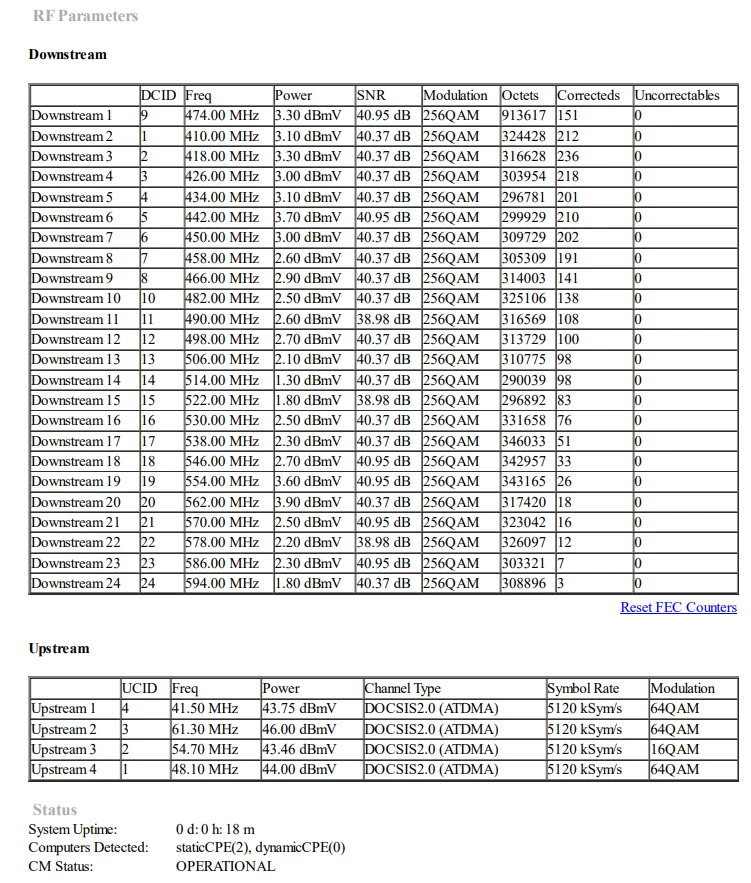 RF Parameters

Downstream

| | DCID | Freq | Power | SNR | Modulation | Octets | Correcteds | Uncorrectables |
|---|---|---|---|---|---|---|---|---|
| Downstream 1 | 9 | 474.00 MHz | 3.30 dBmV | 40.95 dB | 256QAM | 913617 | 151 | 0 |
| Downstream 2 | 1 | 410.00 MHz | 3.10 dBmV | 40.37 dB | 256QAM | 324428 | 212 | 0 |
| Downstream 3 | 2 | 418.00 MHz | 3.30 dBmV | 40.37 dB | 256QAM | 316628 | 236 | 0 |
| Downstream 4 | 3 | 426.00 MHz | 3.00 dBmV | 40.37 dB | 256QAM | 303954 | 218 | 0 |
| Downstream 5 | 4 | 434.00 MHz | 3.10 dBmV | 40.37 dB | 256QAM | 296781 | 201 | 0 |
| Downstream 6 | 5 | 442.00 MHz | 3.70 dBmV | 40.95 dB | 256QAM | 299929 | 210 | 0 |
| Downstream 7 | 6 | 450.00 MHz | 3.00 dBmV | 40.37 dB | 256QAM | 309729 | 202 | 0 |
| Downstream 8 | 7 | 458.00 MHz | 2.60 dBmV | 40.37 dB | 256QAM | 305309 | 191 | 0 |
| Downstream 9 | 8 | 466.00 MHz | 2.90 dBmV | 40.37 dB | 256QAM | 314003 | 141 | 0 |
| Downstream 10 | 10 | 482.00 MHz | 2.50 dBmV | 40.37 dB | 256QAM | 325106 | 138 | 0 |
| Downstream 11 | 11 | 490.00 MHz | 2.60 dBmV | 38.98 dB | 256QAM | 316569 | 108 | 0 |
| Downstream 12 | 12 | 498.00 MHz | 2.70 dBmV | 40.37 dB | 256QAM | 313729 | 100 | 0 |
| Downstream 13 | 13 | 506.00 MHz | 2.10 dBmV | 40.37 dB | 256QAM | 310775 | 98 | 0 |
| Downstream 14 | 14 | 514.00 MHz | 1.30 dBmV | 40.37 dB | 256QAM | 290039 | 98 | 0 |
| Downstream 15 | 15 | 522.00 MHz | 1.80 dBmV | 38.98 dB | 256QAM | 296892 | 83 | 0 |
| Downstream 16 | 16 | 530.00 MHz | 2.50 dBmV | 40.37 dB | 256QAM | 331658 | 76 | 0 |
| Downstream 17 | 17 | 538.00 MHz | 2.30 dBmV | 40.37 dB | 256QAM | 346033 | 51 | 0 |
| Downstream 18 | 18 | 546.00 MHz | 2.70 dBmV | 40.95 dB | 256QAM | 342957 | 33 | 0 |
| Downstream 19 | 19 | 554.00 MHz | 3.60 dBmV | 40.95 dB | 256QAM | 343165 | 26 | 0 |
| Downstream 20 | 20 | 562.00 MHz | 3.90 dBmV | 40.37 dB | 256QAM | 317420 | 18 | 0 |
| Downstream 21 | 21 | 570.00 MHz | 2.50 dBmV | 40.95 dB | 256QAM | 323042 | 16 | 0 |
| Downstream 22 | 22 | 578.00 MHz | 2.20 dBmV | 38.98 dB | 256QAM | 326097 | 12 | 0 |
| Downstream 23 | 23 | 586.00 MHz | 2.30 dBmV | 40.95 dB | 256QAM | 303321 | 7 | 0 |
| Downstream 24 | 24 | 594.00 MHz | 1.80 dBmV | 40.37 dB | 256QAM | 308896 | 3 | 0 |

Reset FEC Counters

Upstream

| | UCID | Freq | Power | Channel Type | Symbol Rate | Modulation |
|---|---|---|---|---|---|---|
| Upstream 1 | 4 | 41.50 MHz | 43.75 dBmV | DOCSIS2.0 (ATDMA) | 5120 kSym/s | 64QAM |
| Upstream 2 | 3 | 61.30 MHz | 46.00 dBmV | DOCSIS2.0 (ATDMA) | 5120 kSym/s | 64QAM |
| Upstream 3 | 2 | 54.70 MHz | 43.46 dBmV | DOCSIS2.0 (ATDMA) | 5120 kSym/s | 16QAM |
| Upstream 4 | 1 | 48.10 MHz | 44.00 dBmV | DOCSIS2.0 (ATDMA) | 5120 kSym/s | 64QAM |

Status
System Uptime: 0 d: 0 h: 18 m
Computers Detected: staticCPE(2), dynamicCPE(0)
CM Status: OPERATIONAL